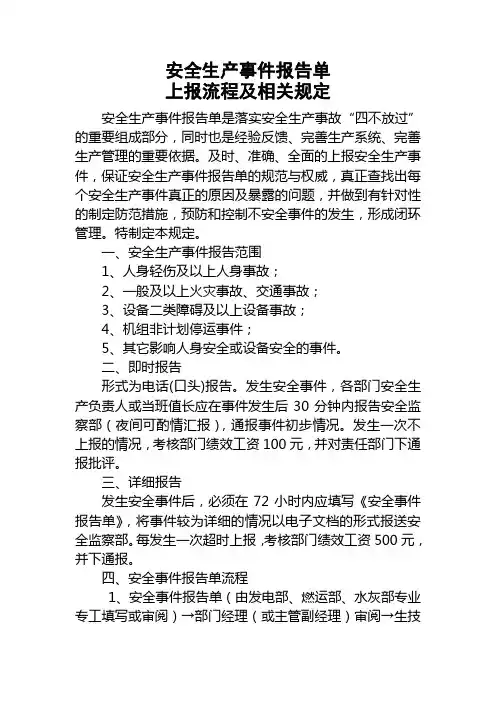 安全生产事件报告单
上报流程及相关规定

安全生产事件报告单是落实安全生产事故“四不放过”的重要组成部分，同时也是经验反馈、完善生产系统、完善生产管理的重要依据。及时、准确、全面的上报安全生产事件，保证安全生产事件报告单的规范与权威，真正查找出每个安全生产事件真正的原因及暴露的问题，并做到有针对性的制定防范措施，预防和控制不安全事件的发生，形成闭环管理。特制定本规定。

一、安全生产事件报告范围

1、人身轻伤及以上人身事故；

2、一般及以上火灾事故、交通事故；

3、设备二类障碍及以上设备事故；

4、机组非计划停运事件；

5、其它影响人身安全或设备安全的事件。

二、即时报告

形式为电话(口头)报告。发生安全事件，各部门安全生产负责人或当班值长应在事件发生后 30 分钟内报告安全监察部（夜间可酌情汇报），通报事件初步情况。发生一次不上报的情况，考核部门绩效工资 100 元，并对责任部门下通报批评。

三、详细报告

发生安全事件后，必须在 72 小时内应填写《安全事件报告单》，将事件较为详细的情况以电子文档的形式报送安全监察部。每发生一次超时上报，考核部门绩效工资 500 元，并下通报。

四、安全事件报告单流程

1、安全事件报告单（由发电部、燃运部、水灰部专业专工填写或审阅）→部门经理（或主管副经理）审阅→生技